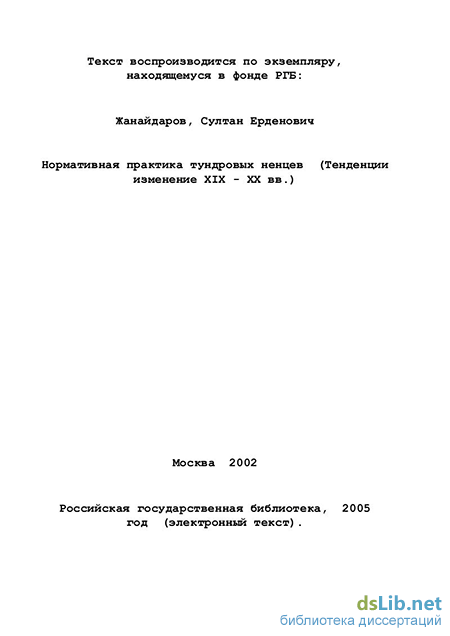 Текст воспроизводится по экземпляру, находящемуся в фонде РГБ:

Жанайдаров, Султан Ерденович

Нормативная практика тундровых ненцев (Тенденции изменение XIX - XX вв.)

Москва 2002

Российская государственная библиотека, 2005 год (электронный текст).

dsLib.net
библиотека диссертаций